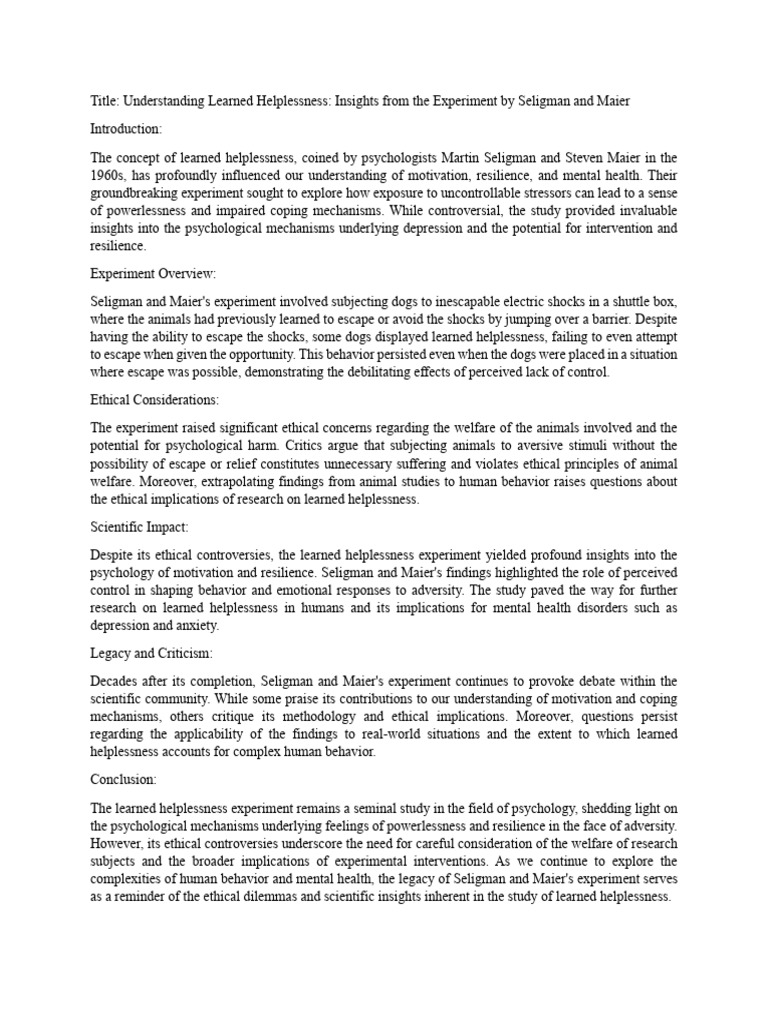 Title: Understanding Learned Helplessness: Insights from the Experiment by Seligman and Maier

Introduction:

The concept of learned helplessness, coined by psychologists Martin Seligman and Steven Maier in the 1960s, has profoundly influenced our understanding of motivation, resilience, and mental health. Their groundbreaking experiment sought to explore how exposure to uncontrollable stressors can lead to a sense of powerlessness and impaired coping mechanisms. While controversial, the study provided invaluable insights into the psychological mechanisms underlying depression and the potential for intervention and resilience.

Experiment Overview:

Seligman and Maier's experiment involved subjecting dogs to inescapable electric shocks in a shuttle box, where the animals had previously learned to escape or avoid the shocks by jumping over a barrier. Despite having the ability to escape the shocks, some dogs displayed learned helplessness, failing to even attempt to escape when given the opportunity. This behavior persisted even when the dogs were placed in a situation where escape was possible, demonstrating the debilitating effects of perceived lack of control.

Ethical Considerations:

The experiment raised significant ethical concerns regarding the welfare of the animals involved and the potential for psychological harm. Critics argue that subjecting animals to aversive stimuli without the possibility of escape or relief constitutes unnecessary suffering and violates ethical principles of animal welfare. Moreover, extrapolating findings from animal studies to human behavior raises questions about the ethical implications of research on learned helplessness.

Scientific Impact:

Despite its ethical controversies, the learned helplessness experiment yielded profound insights into the psychology of motivation and resilience. Seligman and Maier's findings highlighted the role of perceived control in shaping behavior and emotional responses to adversity. The study paved the way for further research on learned helplessness in humans and its implications for mental health disorders such as depression and anxiety.

Legacy and Criticism:

Decades after its completion, Seligman and Maier's experiment continues to provoke debate within the scientific community. While some praise its contributions to our understanding of motivation and coping mechanisms, others critique its methodology and ethical implications. Moreover, questions persist regarding the applicability of the findings to real-world situations and the extent to which learned helplessness accounts for complex human behavior.

Conclusion:

The learned helplessness experiment remains a seminal study in the field of psychology, shedding light on the psychological mechanisms underlying feelings of powerlessness and resilience in the face of adversity. However, its ethical controversies underscore the need for careful consideration of the welfare of research subjects and the broader implications of experimental interventions. As we continue to explore the complexities of human behavior and mental health, the legacy of Seligman and Maier's experiment serves as a reminder of the ethical dilemmas and scientific insights inherent in the study of learned helplessness.